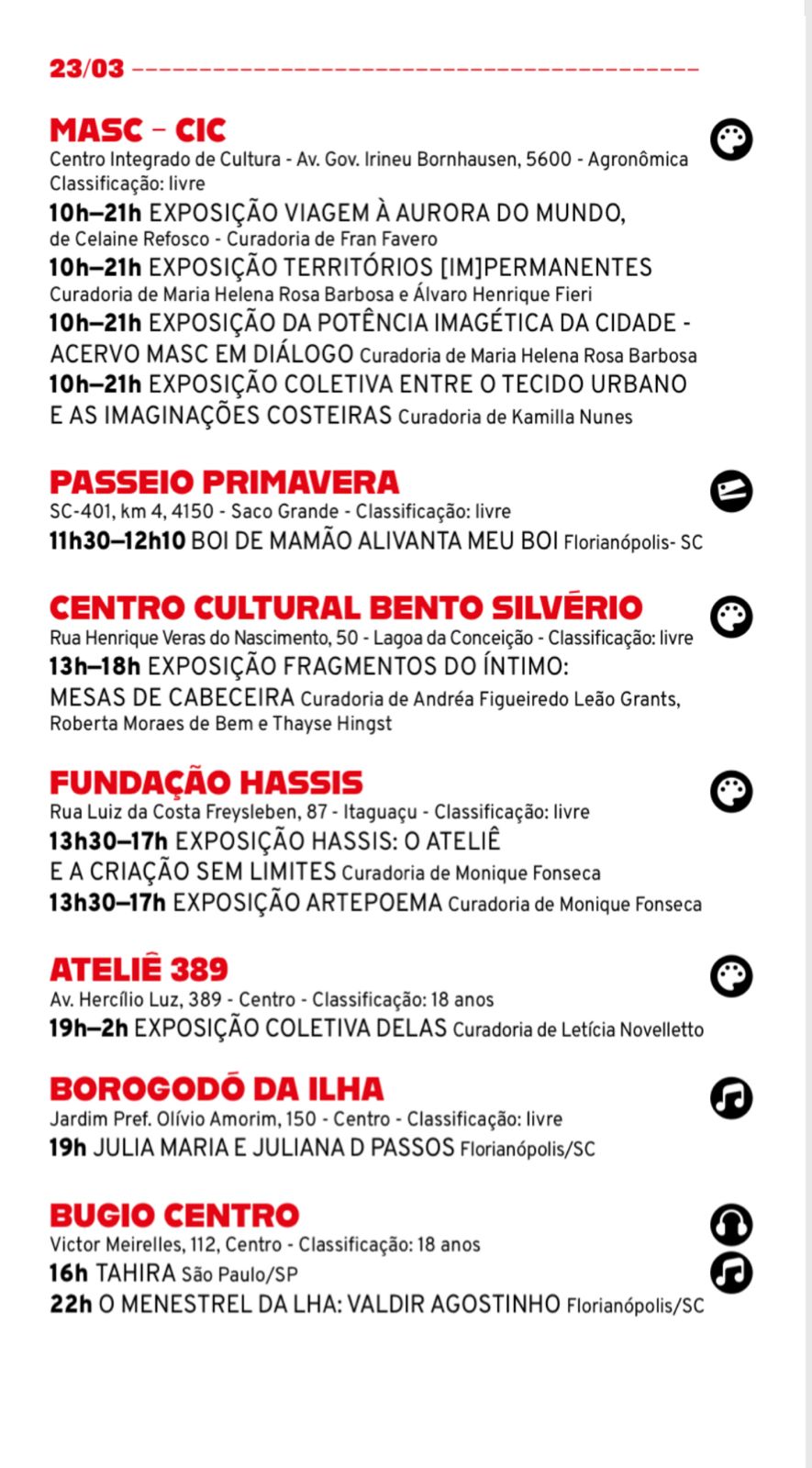 23/03

MASC – CIC
Centro Integrado de Cultura - Av. Gov. Irineu Bornhausen, 5600 - Agronômica
Classificação: livre
10h–21h EXPOSIÇÃO VIAGEM À AURORA DO MUNDO, de Celaine Refosco - Curadoria de Fran Favero
10h–21h EXPOSIÇÃO TERRITÓRIOS [IM]PERMANENTES Curadoria de Maria Helena Rosa Barbosa e Álvaro Henrique Fieri
10h–21h EXPOSIÇÃO DA POTÊNCIA IMAGÉTICA DA CIDADE - ACERVO MASC EM DIÁLOGO Curadoria de Maria Helena Rosa Barbosa
10h–21h EXPOSIÇÃO COLETIVA ENTRE O TECIDO URBANO E AS IMAGINAÇÕES COSTEIRAS Curadoria de Kamilla Nunes

PASSEIO PRIMAVERA
SC-401, km 4, 4150 - Saco Grande - Classificação: livre
11h30–12h10 BOI DE MAMÃO ALIVANTA MEU BOI Florianópolis- SC

CENTRO CULTURAL BENTO SILVÉRIO
Rua Henrique Veras do Nascimento, 50 - Lagoa da Conceição - Classificação: livre
13h–18h EXPOSIÇÃO FRAGMENTOS DO ÍNTIMO: MESAS DE CABECEIRA Curadoria de Andréa Figueiredo Leão Grants, Roberta Moraes de Bem e Thayse Hingst

FUNDAÇÃO HASSIS
Rua Luiz da Costa Freysleben, 87 - Itaguaçu - Classificação: livre
13h30–17h EXPOSIÇÃO HASSIS: O ATELIÊ E A CRIAÇÃO SEM LIMITES Curadoria de Monique Fonseca
13h30–17h EXPOSIÇÃO ARTEPOEMA Curadoria de Monique Fonseca

ATELIÊ 389
Av. Hercílio Luz, 389 - Centro - Classificação: 18 anos
19h–2h EXPOSIÇÃO COLETIVA DELAS Curadoria de Letícia Novelletto

BOROGODÓ DA ILHA
Jardim Pref. Olívio Amorim, 150 - Centro - Classificação: livre
19h JULIA MARIA E JULIANA D PASSOS Florianópolis/SC

BUGIO CENTRO
Victor Meirelles, 112, Centro - Classificação: 18 anos
16h TAHIRA São Paulo/SP
22h O MENESTREL DA LHA: VALDIR AGOSTINHO Florianópolis/SC